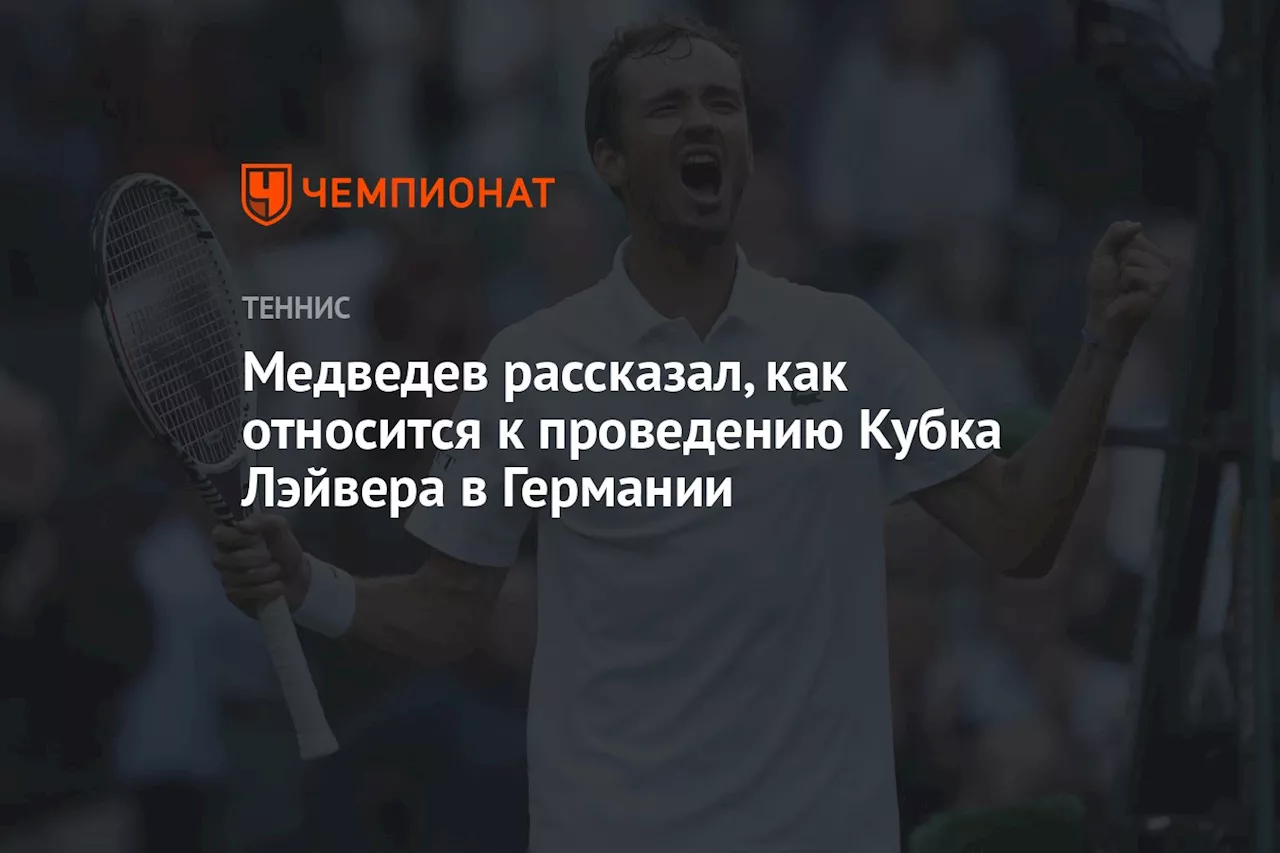 ЧЕМПИОНАТ

ТЕННИС

Медведев рассказал, как относится к проведению Кубка Лэйвера в Германии